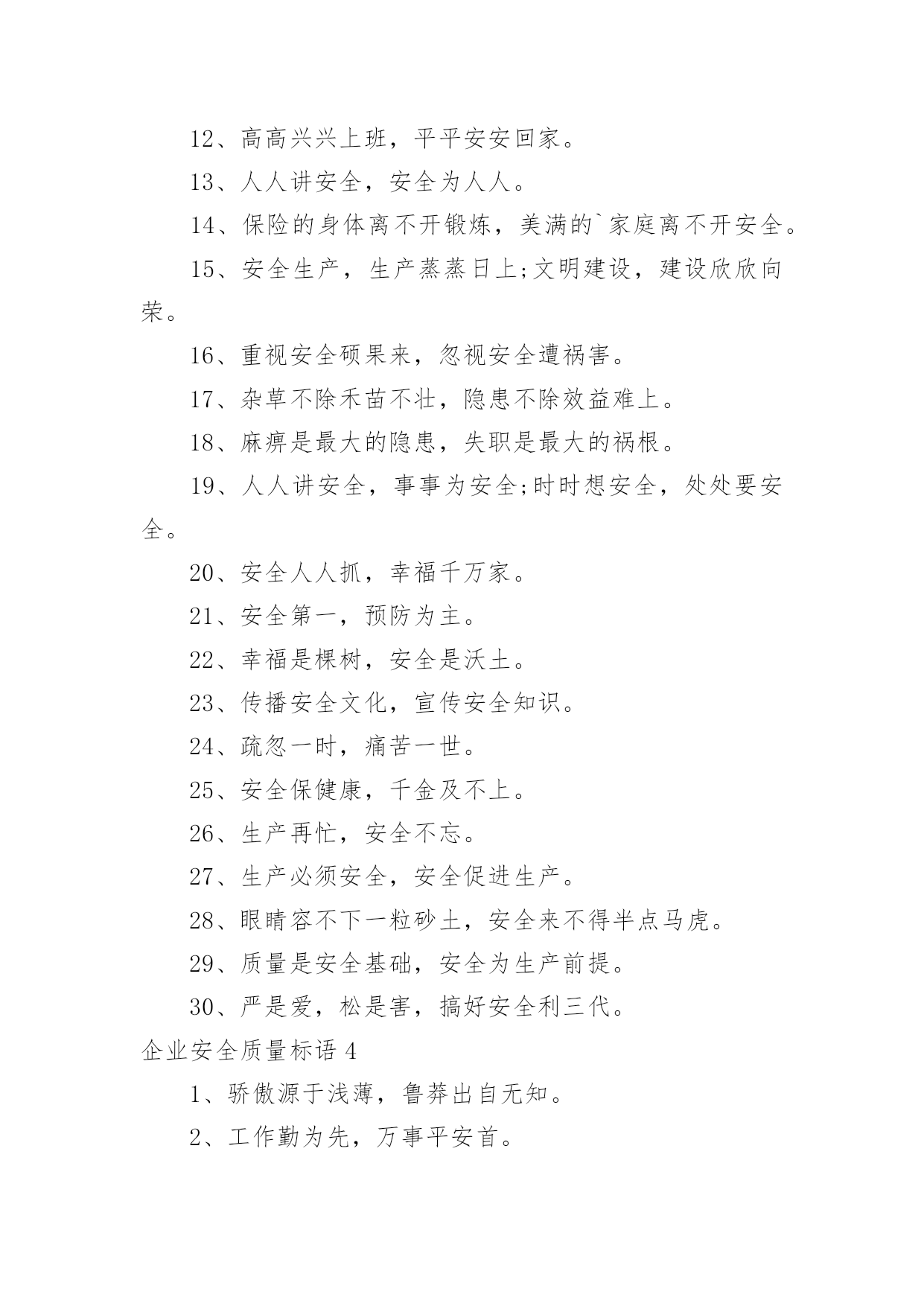 12、高高兴兴上班，平平安安回家。

13、人人讲安全，安全为人人。

14、保险的身体离不开锻炼，美满的`家庭离不开安全。

15、安全生产，生产蒸蒸日上;文明建设，建设欣欣向荣。

16、重视安全硕果来，忽视安全遭祸害。

17、杂草不除禾苗不壮，隐患不除效益难上。

18、麻痹是最大的隐患，失职是最大的祸根。

19、人人讲安全，事事为安全;时时想安全，处处要安全。

20、安全人人抓，幸福千万家。

21、安全第一，预防为主。

22、幸福是棵树，安全是沃土。

23、传播安全文化，宣传安全知识。

24、疏忽一时，痛苦一世。

25、安全保健康，千金及不上。

26、生产再忙，安全不忘。

27、生产必须安全，安全促进生产。

28、眼睛容不下一粒砂土，安全来不得半点马虎。

29、质量是安全基础，安全为生产前提。

30、严是爱，松是害，搞好安全利三代。

企业安全质量标语 4

1、骄傲源于浅薄，鲁莽出自无知。

2、工作勤为先，万事平安首。